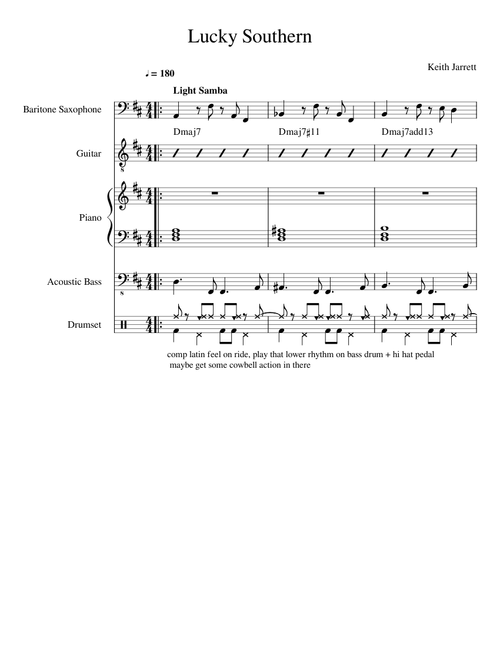 Lucky Southern

Keith Jarrett

♩ = 180

Light Samba

Baritone Saxophone

Dmaj7

Dmaj7♯11

Dmaj7add13

Guitar

Piano

Acoustic Bass

Drumset

comp latin feel on ride, play that lower rhythm on bass drum + hi hat pedal
maybe get some cowbell action in there